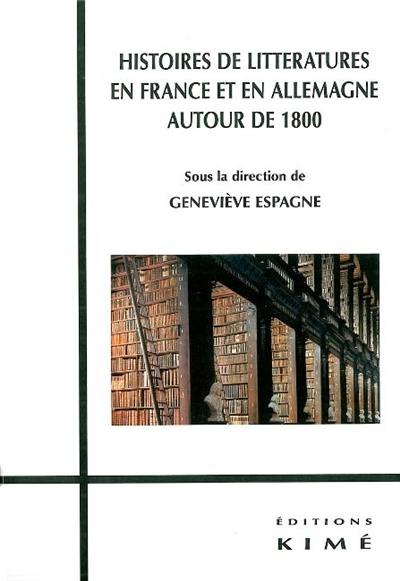 HISTOIRES DE LITTERATURES EN FRANCE ET EN ALLEMAGNE AUTOUR DE 1800

Sous la direction de
GENEVIÈVE ESPAGNE

ÉDITIONS
KIMÉ